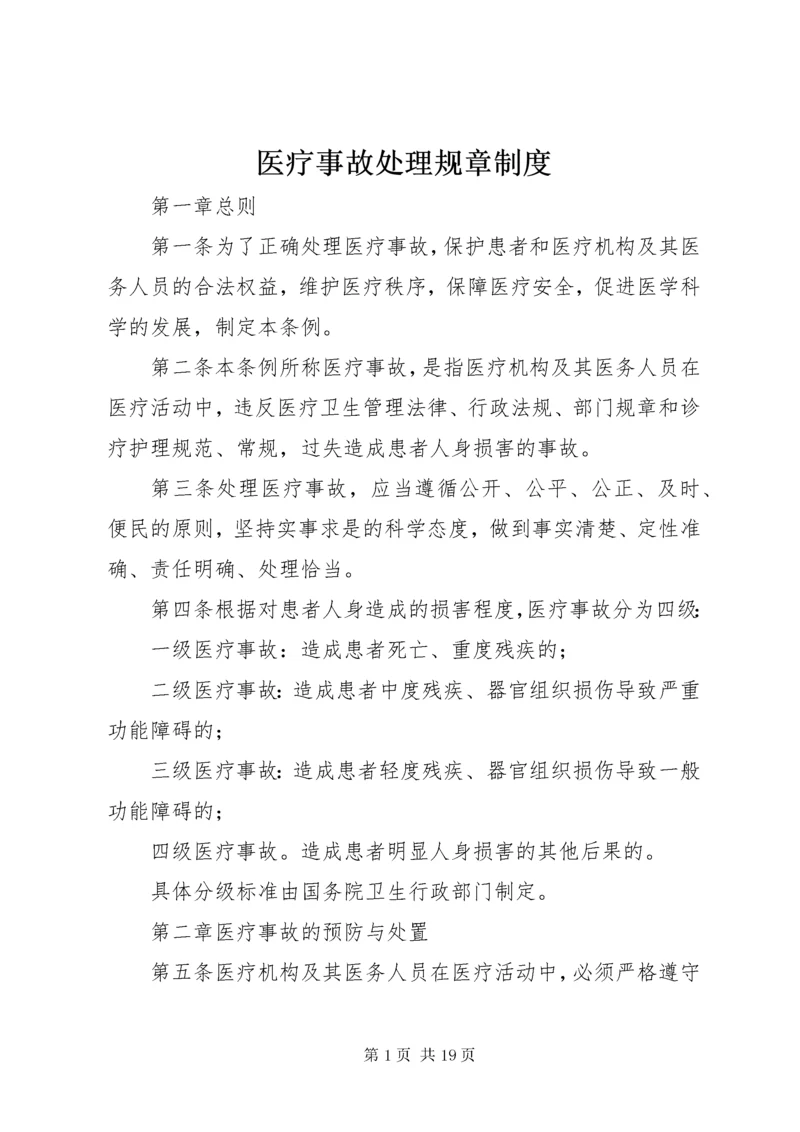 医疗事故处理规章制度

第一章总则

第一条为了正确处理医疗事故，保护患者和医疗机构及其医务人员的合法权益，维护医疗秩序，保障医疗安全，促进医学科学的发展，制定本条例。

第二条本条例所称医疗事故，是指医疗机构及其医务人员在医疗活动中，违反医疗卫生管理法律、行政法规、部门规章和诊疗护理规范、常规，过失造成患者人身损害的事故。

第三条处理医疗事故，应当遵循公开、公平、公正、及时、便民的原则，坚持实事求是的科学态度，做到事实清楚、定性准确、责任明确、处理恰当。

第四条根据对患者人身造成的损害程度，医疗事故分为四级：

一级医疗事故：造成患者死亡、重度残疾的；

二级医疗事故：造成患者中度残疾、器官组织损伤导致严重功能障碍的；

三级医疗事故：造成患者轻度残疾、器官组织损伤导致一般功能障碍的；

四级医疗事故。造成患者明显人身损害的其他后果的。

具体分级标准由国务院卫生行政部门制定。

第二章医疗事故的预防与处置

第五条医疗机构及其医务人员在医疗活动中，必须严格遵守

第 1 页 共 19 页